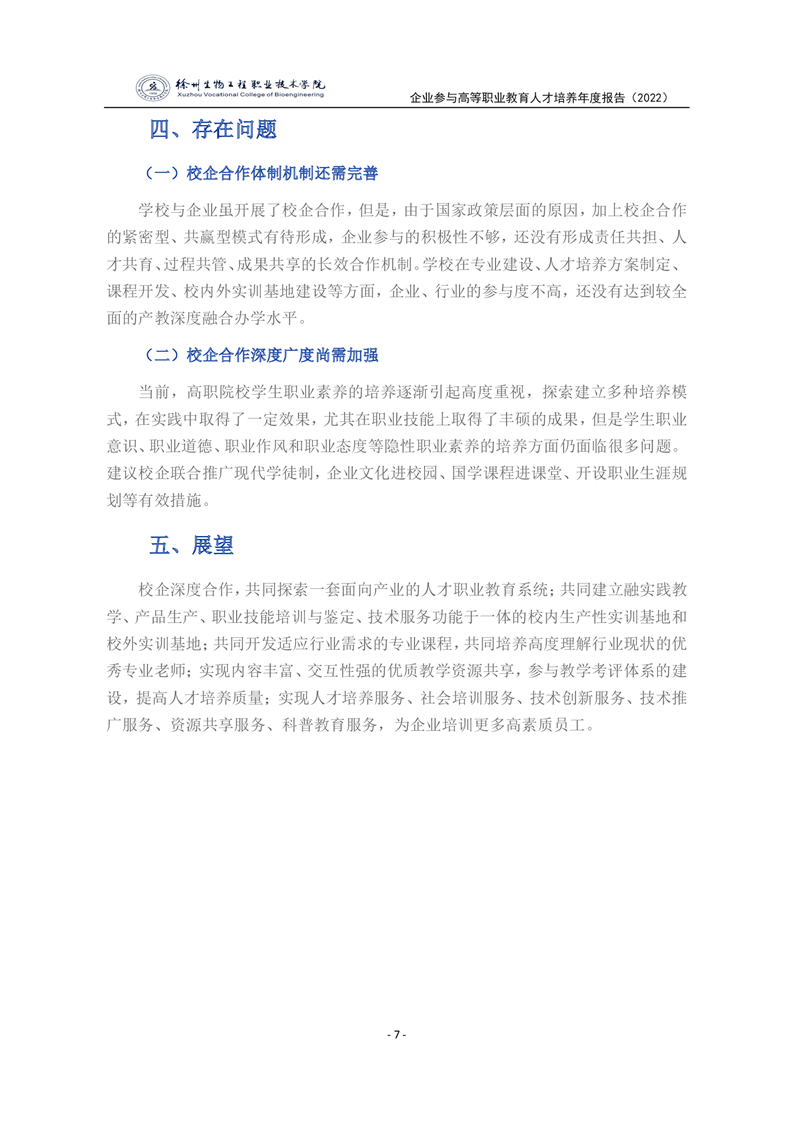 徐州生物工程职业技术学院
Xuzhou Vocational College of Bioengineering

企业参与高等职业教育人才培养年度报告（2022）

四、存在问题

（一）校企合作体制机制还需完善

学校与企业虽开展了校企合作，但是，由于国家政策层面的原因，加上校企合作的紧密型、共赢型模式有待形成，企业参与的积极性不够，还没有形成责任共担、人才共育、过程共管、成果共享的长效合作机制。学校在专业建设、人才培养方案制定、课程开发、校内外实训基地建设等方面，企业、行业的参与度不高，还没有达到较全面的产教深度融合办学水平。

（二）校企合作深度广度尚需加强

当前，高职院校学生职业素养的培养逐渐引起高度重视，探索建立多种培养模式，在实践中取得了一定效果，尤其在职业技能上取得了丰硕的成果，但是学生职业意识、职业道德、职业作风和职业态度等隐性职业素养的培养方面仍面临很多问题。建议校企联合推广现代学徒制，企业文化进校园、国学课程进课堂、开设职业生涯规划等有效措施。

五、展望

校企深度合作，共同探索一套面向产业的人才职业教育系统；共同建立融实践教学、产品生产、职业技能培训与鉴定、技术服务功能于一体的校内生产性实训基地和校外实训基地；共同开发适应行业需求的专业课程，共同培养高度理解行业现状的优秀专业老师；实现内容丰富、交互性强的优质教学资源共享，参与教学考评体系的建设，提高人才培养质量；实现人才培养服务、社会培训服务、技术创新服务、技术推广服务、资源共享服务、科普教育服务，为企业培训更多高素质员工。

- 7 -